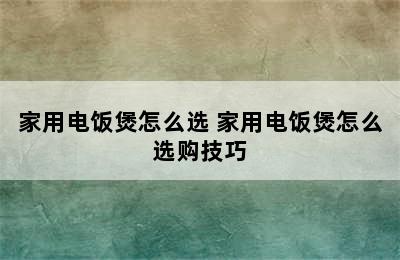 家用电饭煲怎么选 家用电饭煲怎么选购技巧